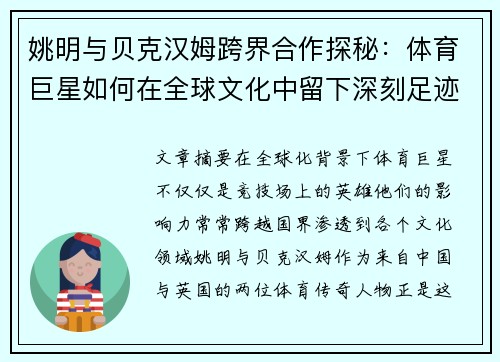 姚明与贝克汉姆跨界合作探秘：体育巨星如何在全球文化中留下深刻足迹

文章摘要在全球化背景下体育巨星不仅仅是竞技场上的英雄他们的影响力常常跨越国界渗透到各个文化领域姚明与贝克汉姆作为来自中国与英国的两位体育传奇人物正是这